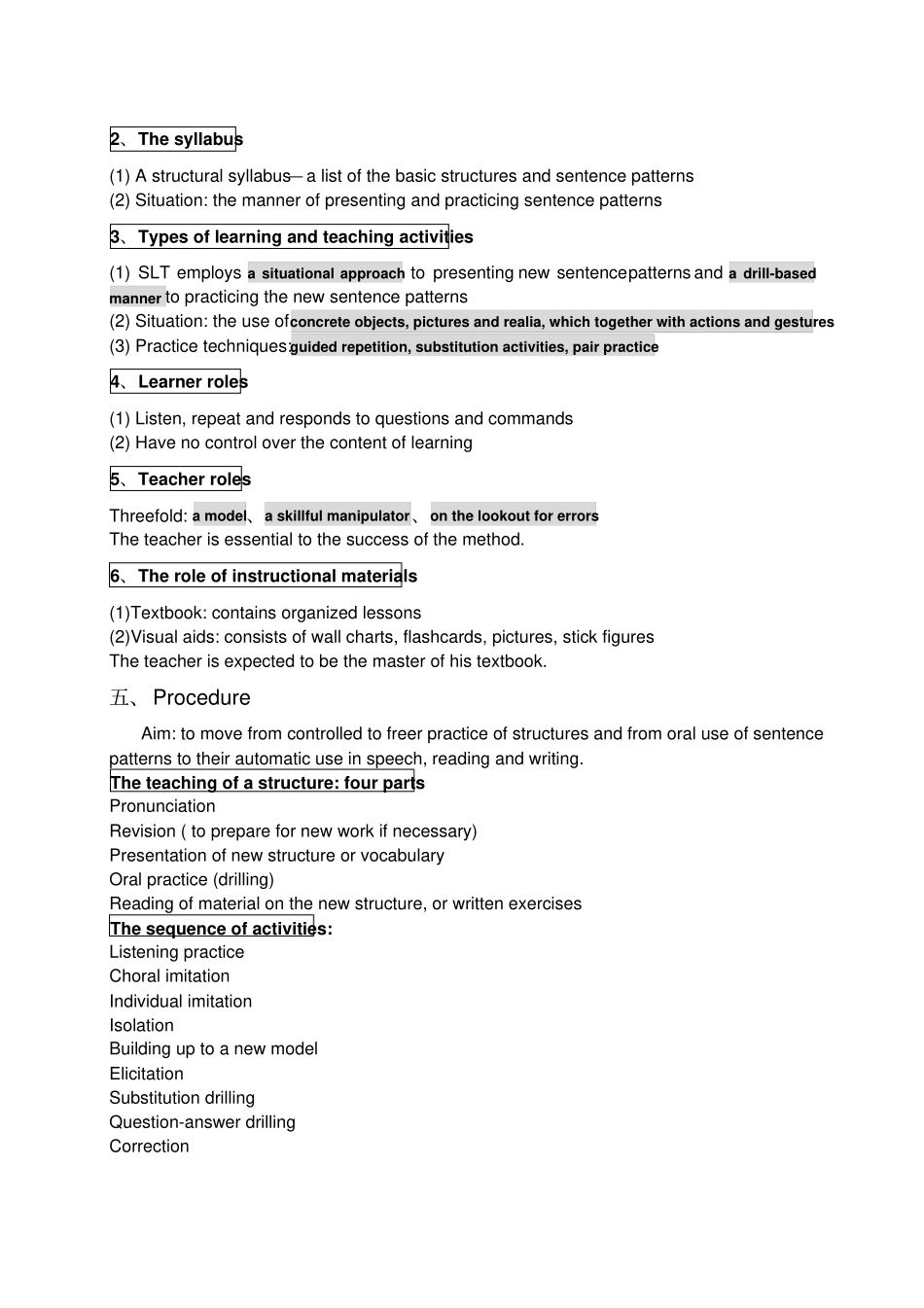 2、The syllabus

(1) A structural syllabus— a list of the basic structures and sentence patterns
(2) Situation: the manner of presenting and practicing sentence patterns

3、Types of learning and teaching activities

(1) SLT employs a situational approach to presenting new sentence patterns and a drill-based manner to practicing the new sentence patterns
(2) Situation: the use of concrete objects, pictures and realia, which together with actions and gestures
(3) Practice techniques: guided repetition, substitution activities, pair practice

4、Learner roles

(1) Listen, repeat and responds to questions and commands
(2) Have no control over the content of learning

5、Teacher roles

Threefold: a model、a skillful manipulator、on the lookout for errors
The teacher is essential to the success of the method.

6、The role of instructional materials

(1)Textbook: contains organized lessons
(2)Visual aids: consists of wall charts, flashcards, pictures, stick figures
The teacher is expected to be the master of his textbook.

五、Procedure

Aim: to move from controlled to freer practice of structures and from oral use of sentence patterns to their automatic use in speech, reading and writing.
The teaching of a structure: four parts
Pronunciation
Revision ( to prepare for new work if necessary)
Presentation of new structure or vocabulary
Oral practice (drilling)
Reading of material on the new structure, or written exercises
The sequence of activities:
Listening practice
Choral imitation
Individual imitation
Isolation
Building up to a new model
Elicitation
Substitution drilling
Question-answer drilling
Correction